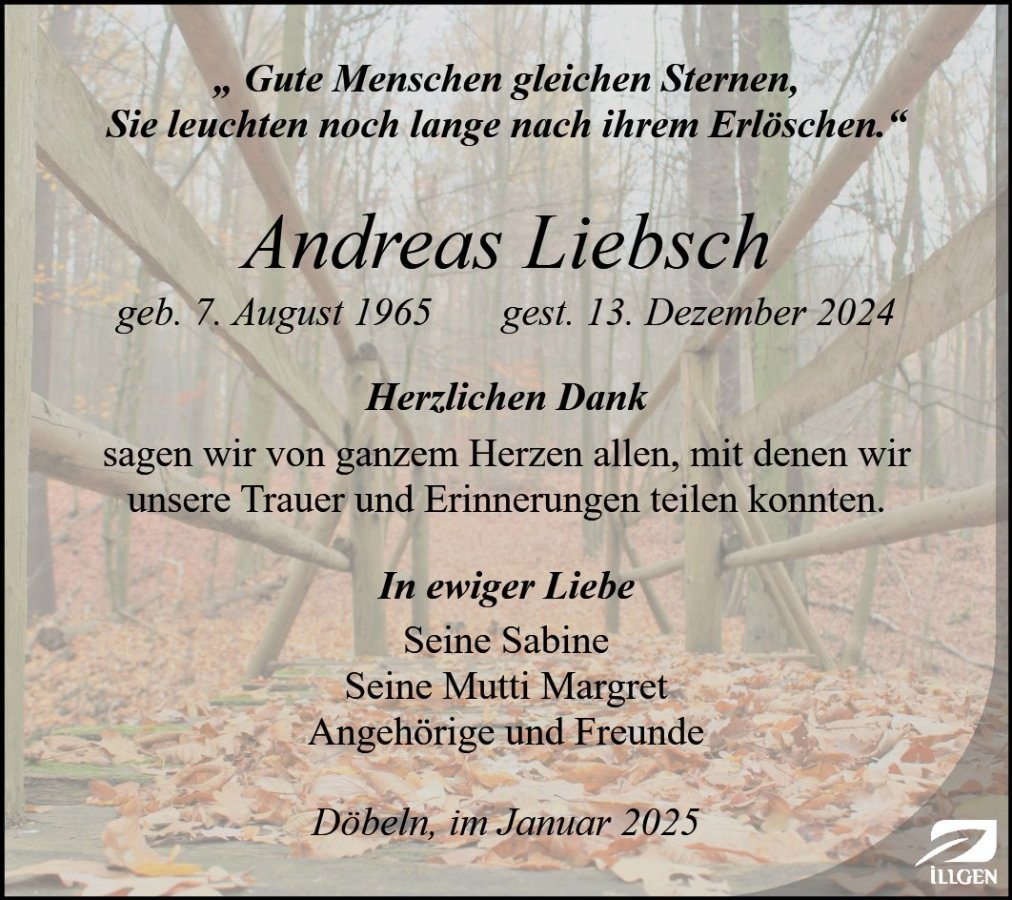 „ Gute Menschen gleichen Sternen,
Sie leuchten noch lange nach ihrem Erlöschen.“

Andreas Liebsch

geb. 7. August 1965 gest. 13. Dezember 2024

Herzlichen Dank

sagen wir von ganzem Herzen allen, mit denen wir unsere Trauer und Erinnerungen teilen konnten.

In ewiger Liebe

Seine Sabine
Seine Mutti Margret
Angehörige und Freunde

Döbeln, im Januar 2025

ILLGEN